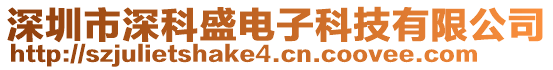 深圳市深科盛电子科技有限公司
http://szjulietshake4.cn.coovee.com